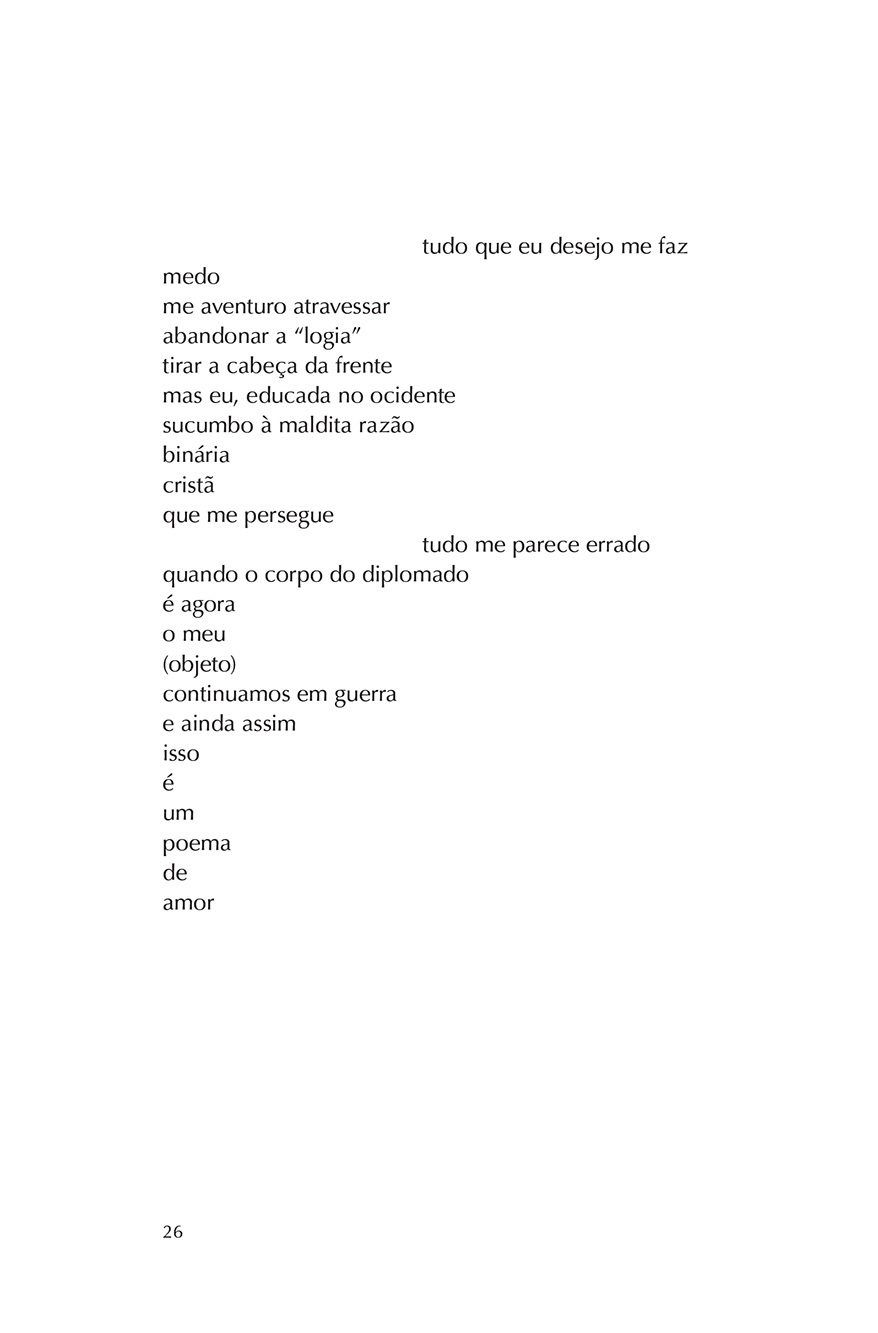 tudo que eu desejo me faz
medo
me aventuro atravessar
abandonar a “logia”
tirar a cabeça da frente
mas eu, educada no ocidente
sucumbo à maldita razão
binária
cristã
que me persegue
tudo me parece errado
quando o corpo do diplomado
é agora
o meu
(objeto)
continuamos em guerra
e ainda assim
isso
é
um
poema
de
amor

26